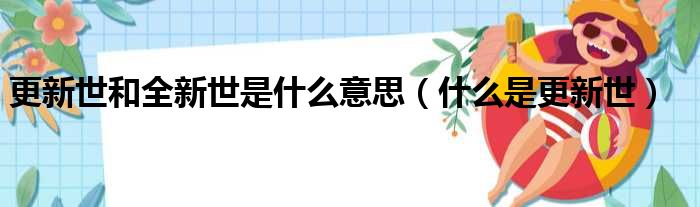 更新世和全新世是什么意思（什么是更新世）